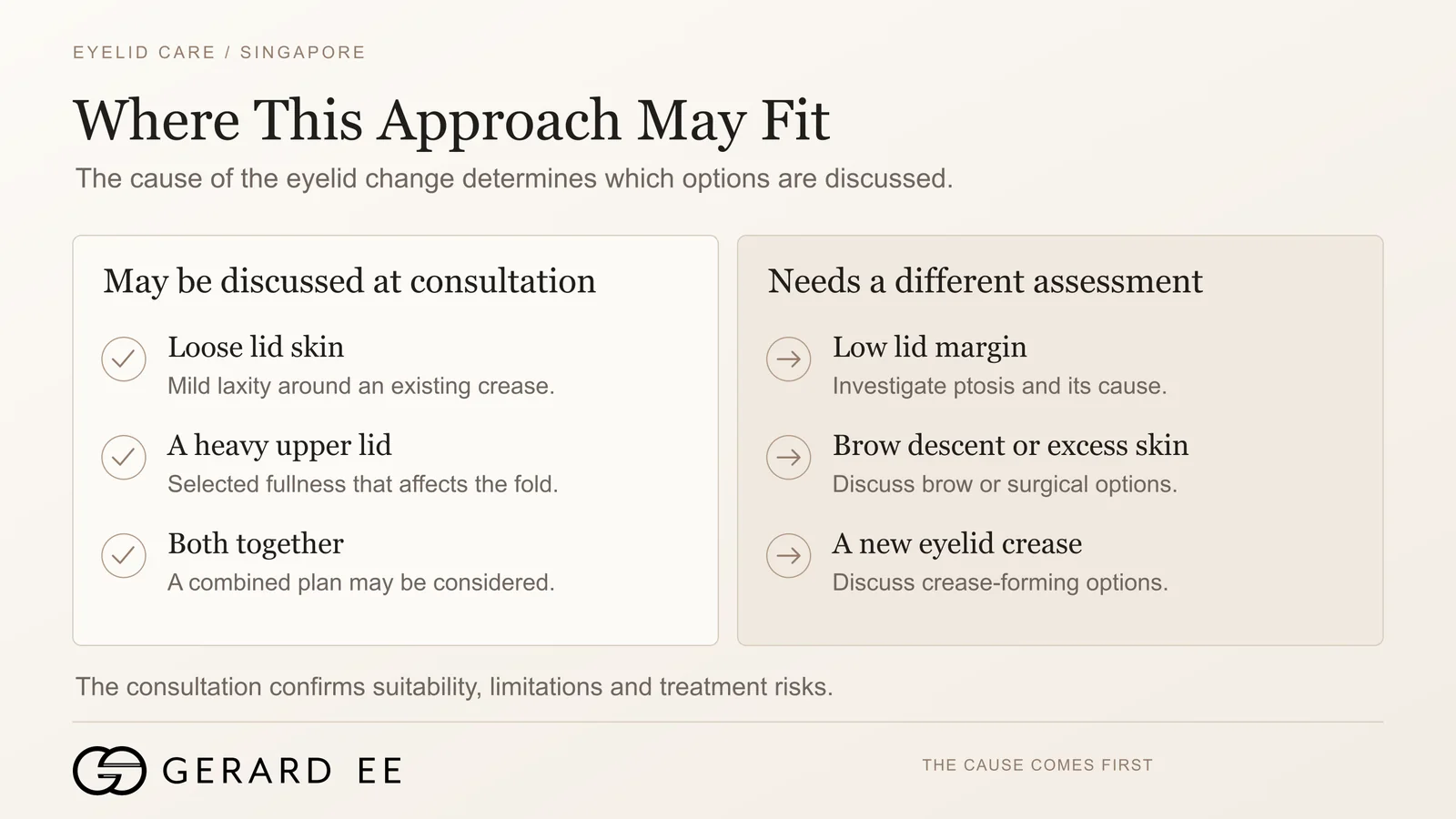 EYELID CARE / SINGAPORE

Where This Approach May Fit

The cause of the eyelid change determines which options are discussed.

May be discussed at consultation

Loose lid skin
Mild laxity around an existing crease.

A heavy upper lid
Selected fullness that affects the fold.

Both together
A combined plan may be considered.

Needs a different assessment

Low lid margin
Investigate ptosis and its cause.

Brow descent or excess skin
Discuss brow or surgical options.

A new eyelid crease
Discuss crease-forming options.

The consultation confirms suitability, limitations and treatment risks.

GERARD EE

THE CAUSE COMES FIRST